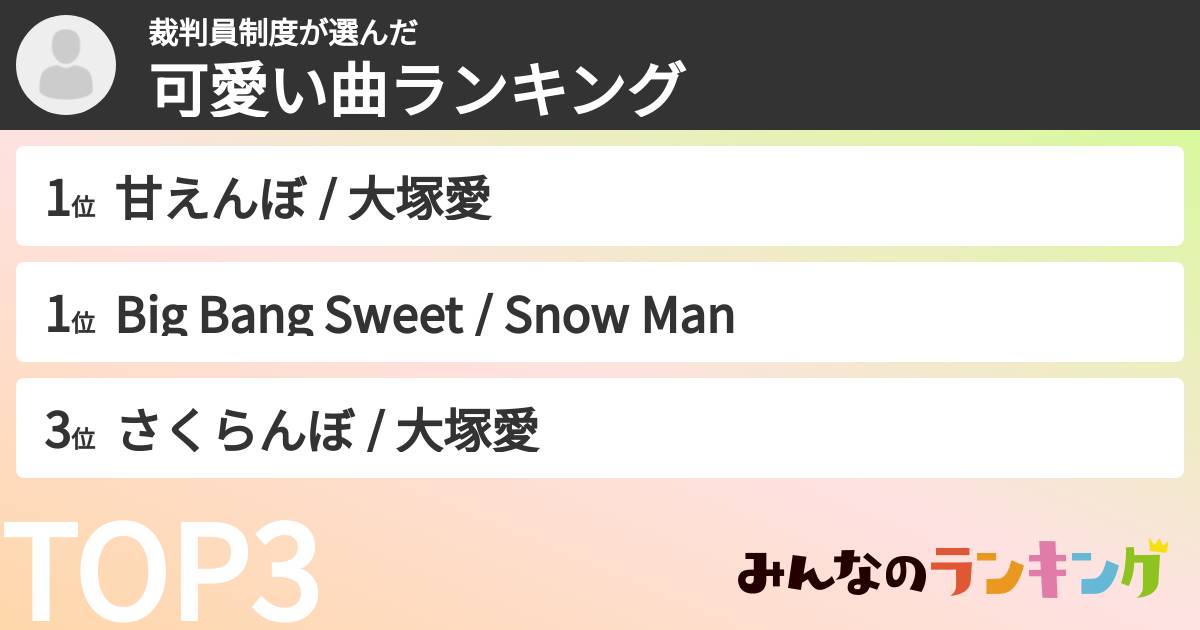 裁判員制度が選んだ
可愛い曲ランキング

1位 甘えんぼ / 大塚愛

1位 Big Bang Sweet / Snow Man

3位 さくらんぼ / 大塚愛

TOP3

みんなのランキング